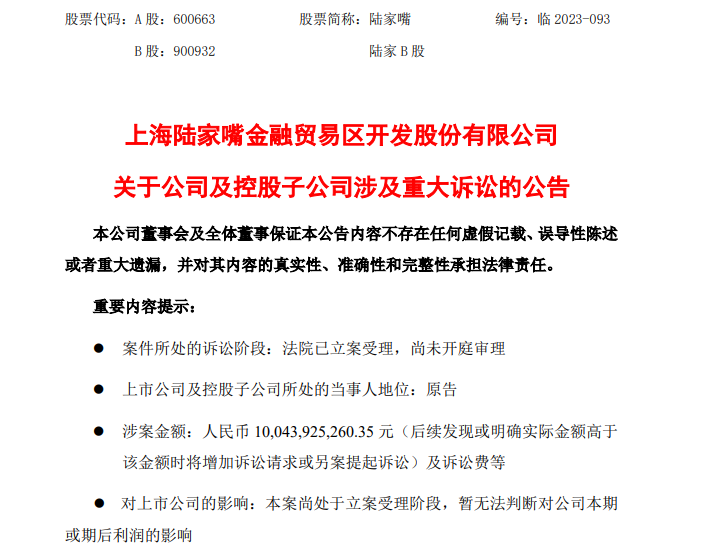 股票代码：A股：600663 股票简称：陆家嘴 编号：临2023-093

B股：900932 陆家B股

上海陆家嘴金融贸易区开发股份有限公司

关于公司及控股子公司涉及重大诉讼的公告

本公司董事会及全体董事保证本公告内容不存在任何虚假记载、误导性陈述或者重大遗漏，并对其内容的真实性、准确性和完整性承担法律责任。

重要内容提示：

• 案件所处的诉讼阶段：法院已立案受理，尚未开庭审理

• 上市公司及控股子公司所处的当事人地位：原告

• 涉案金额：人民币10,043,925,260.35元（后续发现或明确实际金额高于该金额时将增加诉讼请求或另案提起诉讼）及诉讼费等

• 对上市公司的影响：本案尚处于立案受理阶段，暂无法判断对公司本期或期后利润的影响